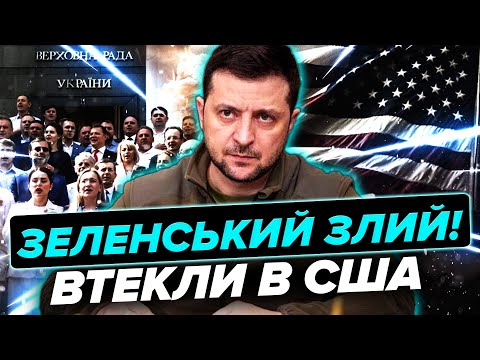 ВЕРХОВНА РАДА
УКРАЇНИ

ЗЕЛЕНСЬКИЙ ЗЛИЙ!
ВТЕКЛИ В США